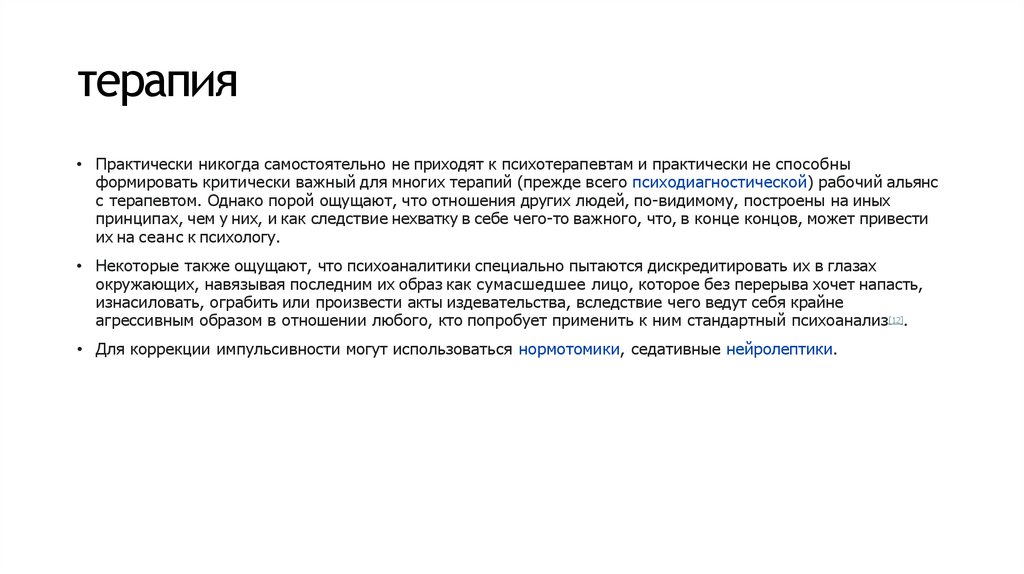 терапия

• Практически никогда самостоятельно не приходят к психотерапевтам и практически не способны формировать критически важный для многих терапий (прежде всего психодиагностической) рабочий альянс с терапевтом. Однако порой ощущают, что отношения других людей, по-видимому, построены на иных принципах, чем у них, и как следствие нехватку в себе чего-то важного, что, в конце концов, может привести их на сеанс к психологу.

• Некоторые также ощущают, что психоаналитики специально пытаются дискредитировать их в глазах окружающих, навязывая последним их образ как сумасшедшее лицо, которое без перерыва хочет напасть, изнасиловать, ограбить или произвести акты издевательства, вследствие чего ведут себя крайне агрессивным образом в отношении любого, кто попробует применить к ним стандартный психоанализ[12].

• Для коррекции импульсивности могут использоваться нормотомики, седативные нейролептики.